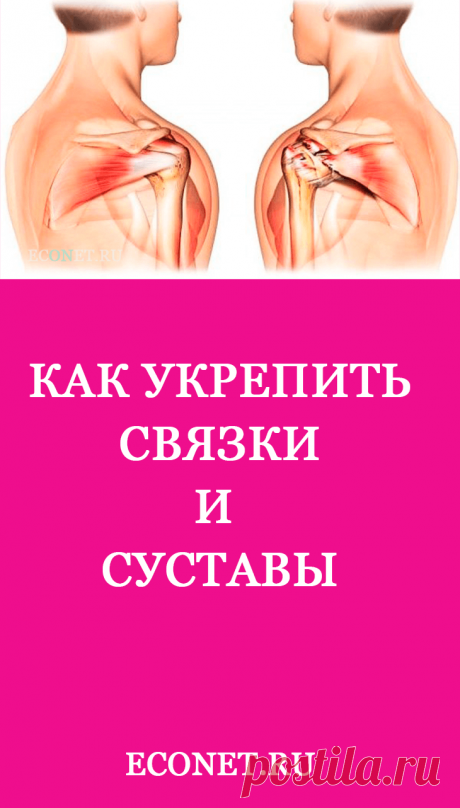 ECONET.RU

КАК УКРЕПИТЬ СВЯЗКИ И СУСТАВЫ

ECONET.RU

postila.ru